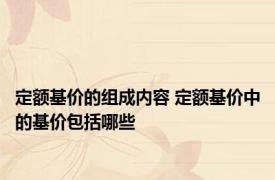 定额基价的组成内容 定额基价中的基价包括哪些